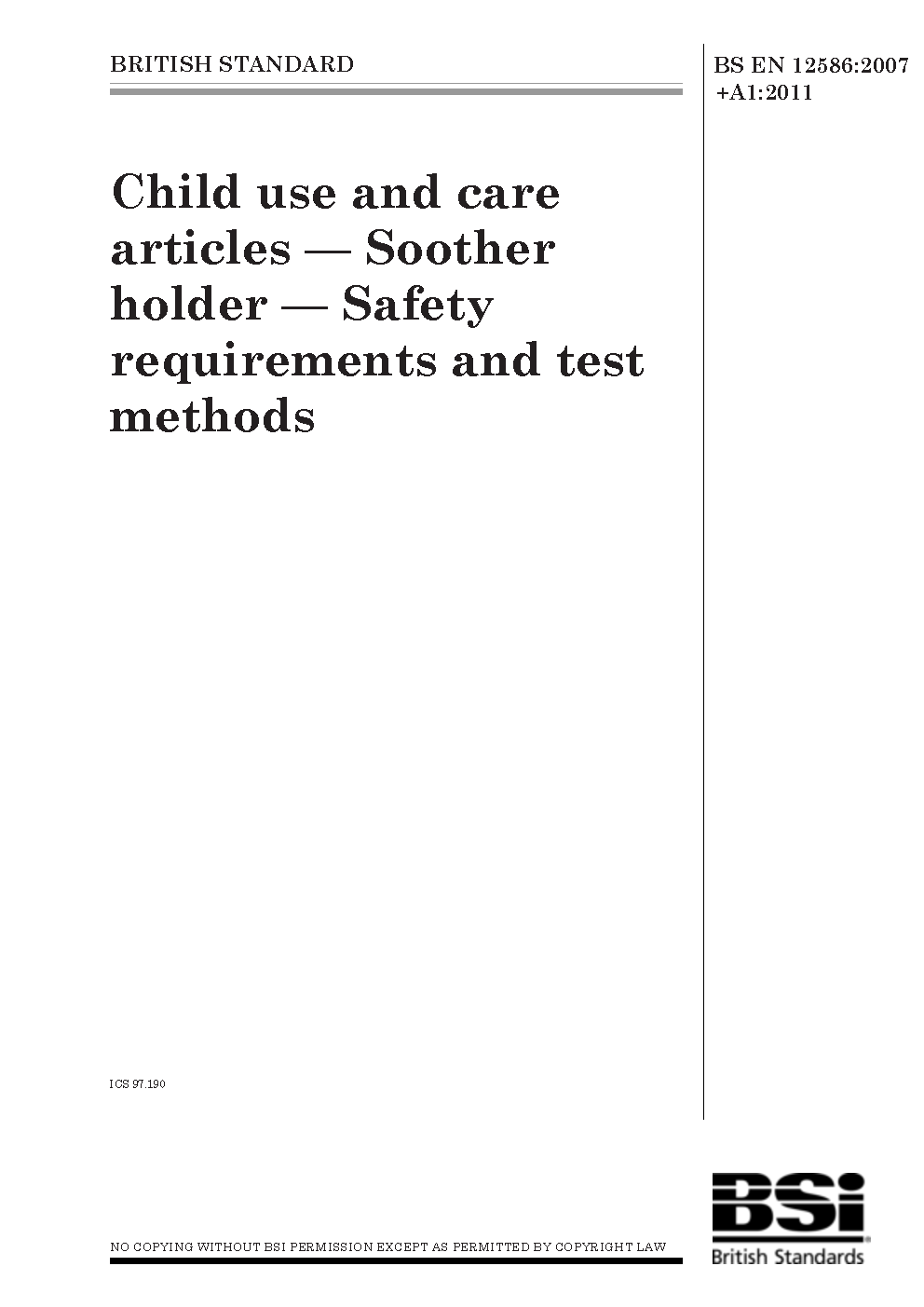 BRITISH STANDARD

BS EN 12586:2007 +A1:2011

Child use and care articles — Soother holder — Safety requirements and test methods

ICS 97.190

NO COPYING WITHOUT BSI PERMISSION EXCEPT AS PERMITTED BY COPYRIGHT LAW

BSi

British Standards